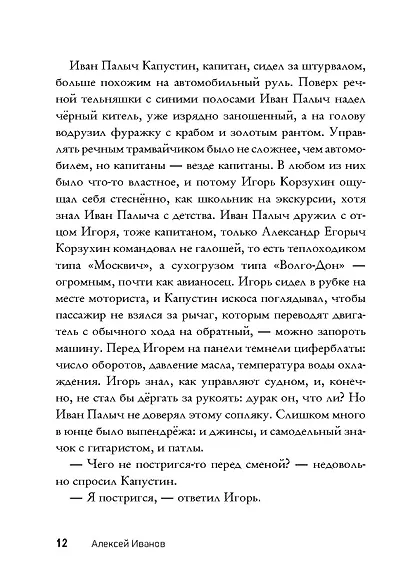 Иван Палыч Капустин, капитан, сидел за штурвалом, больше похожим на автомобильный руль. Поверх речной тельняшки с синими полосами Иван Палыч надел чёрный китель, уже изрядно заношенный, а на голову водрузил фуражку с крабом и золотым рантом. Управлять речным трамвайчиком было не сложнее, чем автомобилем, но капитаны — везде капитаны. В любом из них было что-то властное, и потому Игорь Корзухин ощущал себя стеснённо, как школьник на экскурсии, хотя знал Иван Палыча с детства. Иван Палыч дружил с отцом Игоря, тоже капитаном, только Александр Егорыч Корзухин командовал не галошей, то есть теплоходиком типа «Москвич», а сухогрузом типа «Волго-Дон» — огромным, почти как авианосец. Игорь сидел в рубке на месте моториста, и Капустин искоса поглядывал, чтобы пассажир не взялся за рычаг, которым переводят двигатель с обычного хода на обратный, — можно запороть машину. Перед Игорем на панели темнели циферблаты: число оборотов, давление масла, температура воды охлаждения. Игорь знал, как управляют судном, и, конечно, не стал бы дёргать за рукоять: дурак он, что ли? Но Иван Палыч не доверял этому сопляку. Слишком много в юнце было выпендрёжа: и джинсы, и самодельный значок с гитаристом, и патлы.

— Чего не постригся-то перед сменой? — недовольно спросил Капустин.

— Я постригся, — ответил Игорь.

12 Алексей Иванов